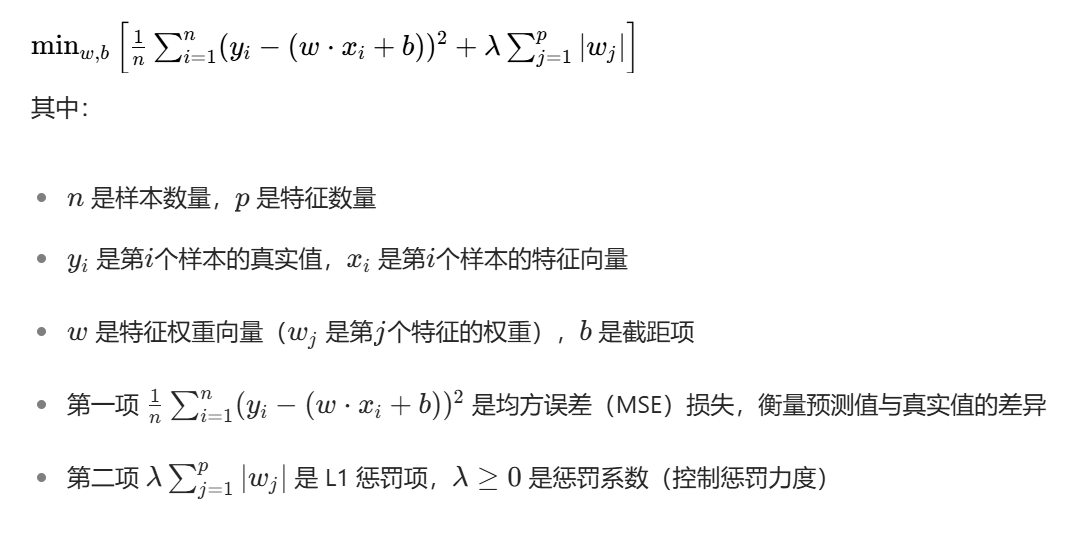 $\min_{w,b} \left[ \frac{1}{n} \sum_{i=1}^{n} (y_i - (w \cdot x_i + b))^2 + \lambda \sum_{j=1}^{p} |w_j| \right]$

其中:

- $n$ 是样本数量，$p$ 是特征数量
- $y_i$ 是第$i$个样本的真实值，$x_i$ 是第$i$个样本的特征向量
- $w$ 是特征权重向量（$w_j$ 是第$j$个特征的权重），$b$ 是截距项
- 第一项 $\frac{1}{n} \sum_{i=1}^{n} (y_i - (w \cdot x_i + b))^2$ 是均方误差（MSE）损失，衡量预测值与真实值的差异
- 第二项 $\lambda \sum_{j=1}^{p} |w_j|$ 是 L1 惩罚项，$\lambda \geq 0$ 是惩罚系数（控制惩罚力度）